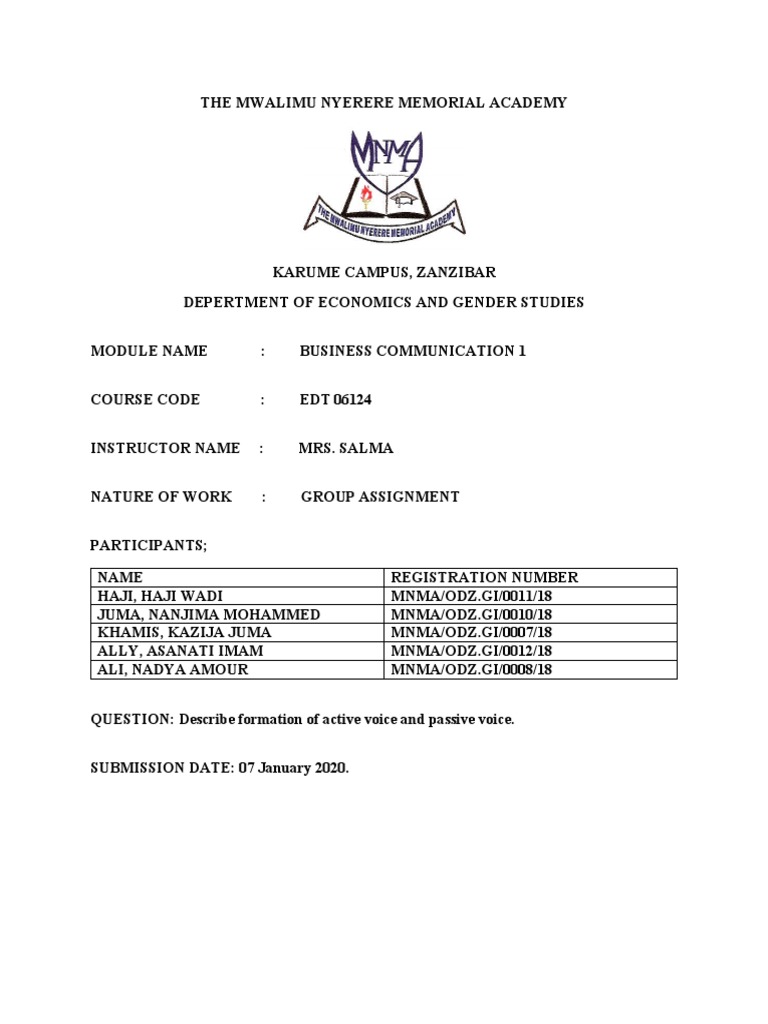 THE MWALIMU NYERERE MEMORIAL ACADEMY

MNMA

THE MWALIMU NYERERE MEMORIAL ACADEMY

KARUME CAMPUS, ZANZIBAR

DEPERTMENT OF ECONOMICS AND GENDER STUDIES

MODULE NAME : BUSINESS COMMUNICATION 1

COURSE CODE : EDT 06124

INSTRUCTOR NAME : MRS. SALMA

NATURE OF WORK : GROUP ASSIGNMENT

PARTICIPANTS;

| NAME | REGISTRATION NUMBER |
|---|---|
| HAJI, HAJI WADI | MNMA/ODZ.GI/0011/18 |
| JUMA, NANJIMA MOHAMMED | MNMA/ODZ.GI/0010/18 |
| KHAMIS, KAZIJA JUMA | MNMA/ODZ.GI/0007/18 |
| ALLY, ASANATI IMAM | MNMA/ODZ.GI/0012/18 |
| ALI, NADYA AMOUR | MNMA/ODZ.GI/0008/18 |

QUESTION: Describe formation of active voice and passive voice.

SUBMISSION DATE: 07 January 2020.